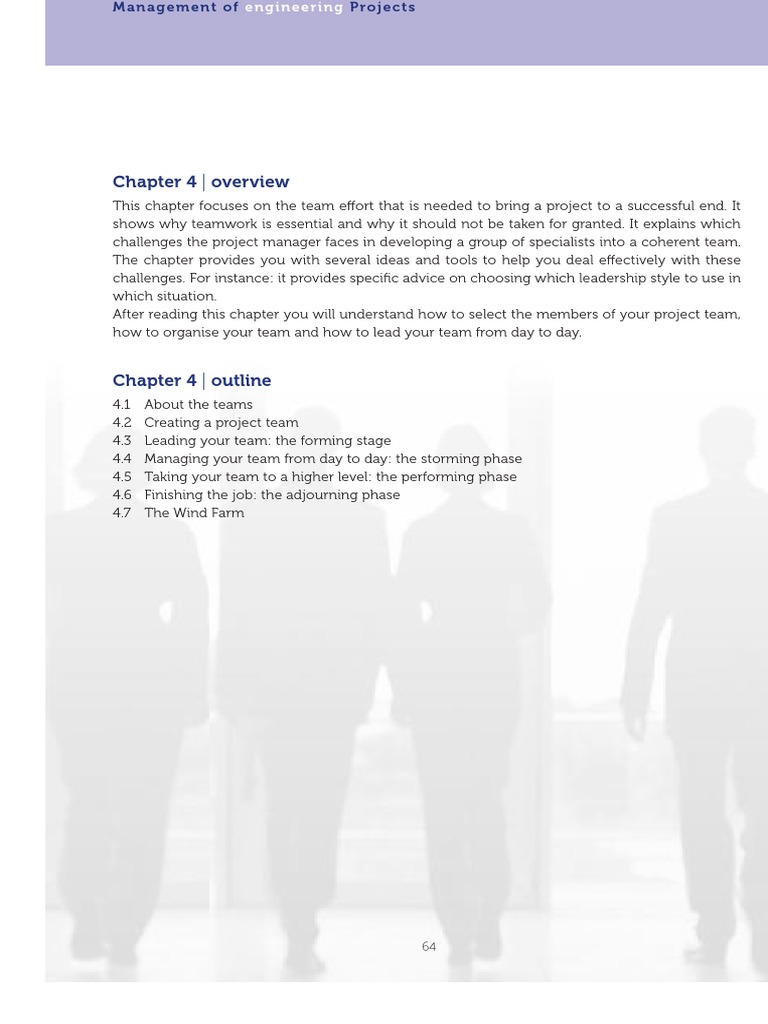 Management of engineering Projects

Chapter 4 | overview

This chapter focuses on the team effort that is needed to bring a project to a successful end. It shows why teamwork is essential and why it should not be taken for granted. It explains which challenges the project manager faces in developing a group of specialists into a coherent team. The chapter provides you with several ideas and tools to help you deal effectively with these challenges. For instance: it provides specific advice on choosing which leadership style to use in which situation.
After reading this chapter you will understand how to select the members of your project team, how to organise your team and how to lead your team from day to day.

Chapter 4 | outline

4.1 About the teams
4.2 Creating a project team
4.3 Leading your team: the forming stage
4.4 Managing your team from day to day: the storming phase
4.5 Taking your team to a higher level: the performing phase
4.6 Finishing the job: the adjourning phase
4.7 The Wind Farm

64